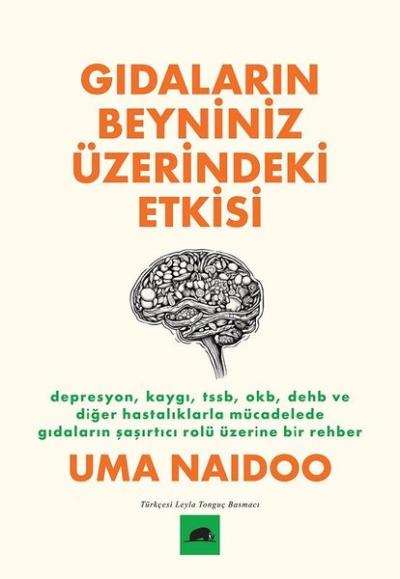 GIDALARIN BEYNİNİZ ÜZERİNDEKİ ETKİSİ

depresyon, kaygı, tssb, okb, dehb ve diğer hastalıklarla mücadelede gıdaların şaşırtıcı rolü üzerine bir rehber

UMA NAIDOO

Türkçesi Leyla Tonguç Basmacı